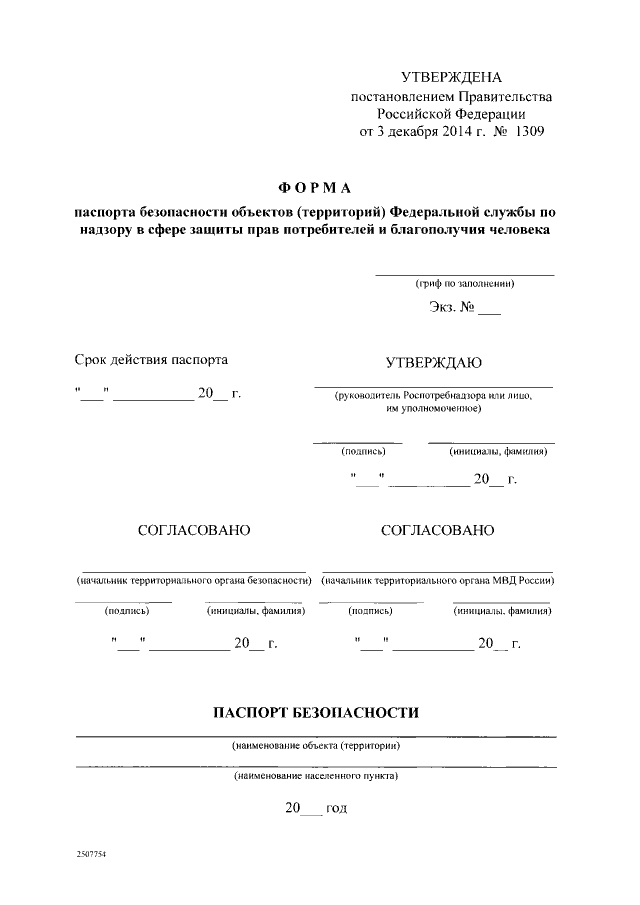 УТВЕРЖДЕНА
постановлением Правительства
Российской Федерации
от 3 декабря 2014 г. № 1309

ФОРМА

паспорта безопасности объектов (территорий) Федеральной службы по надзору в сфере защиты прав потребителей и благополучия человека

(гриф по заполнении)

Экз. № ___

Срок действия паспорта

"___" ___________ 20__ г.

УТВЕРЖДАЮ

(руководитель Роспотребнадзора или лицо, им уполномоченное)

(подпись) (инициалы, фамилия)

"___" ___________ 20__ г.

СОГЛАСОВАНО

(начальник территориального органа безопасности)

(подпись) (инициалы, фамилия)

"___" ___________ 20__ г.

СОГЛАСОВАНО

(начальник территориального органа МВД России)

(подпись) (инициалы, фамилия)

"___" ___________ 20__ г.

ПАСПОРТ БЕЗОПАСНОСТИ

(наименование объекта (территории)

(наименование населенного пункта)

20___ год

2507754